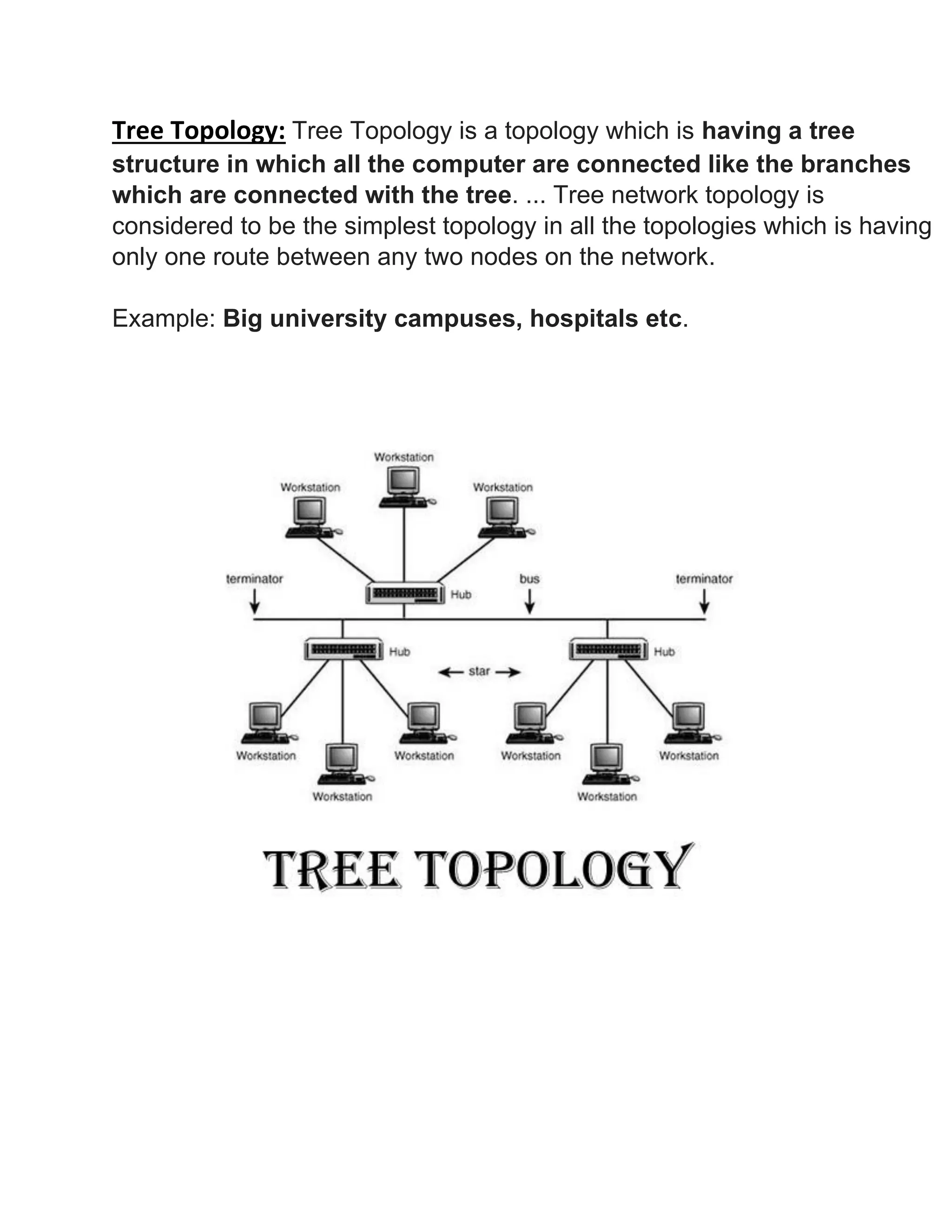 Tree Topology: Tree Topology is a topology which is having a tree structure in which all the computer are connected like the branches which are connected with the tree. ... Tree network topology is considered to be the simplest topology in all the topologies which is having only one route between any two nodes on the network.

Example: Big university campuses, hospitals etc.

Workstation

Workstation

Workstation

terminator

Hub

bus

terminator

Hub

star

Hub

Workstation

Workstation

Workstation

Workstation

Workstation

Workstation

TREE TOPOLOGY